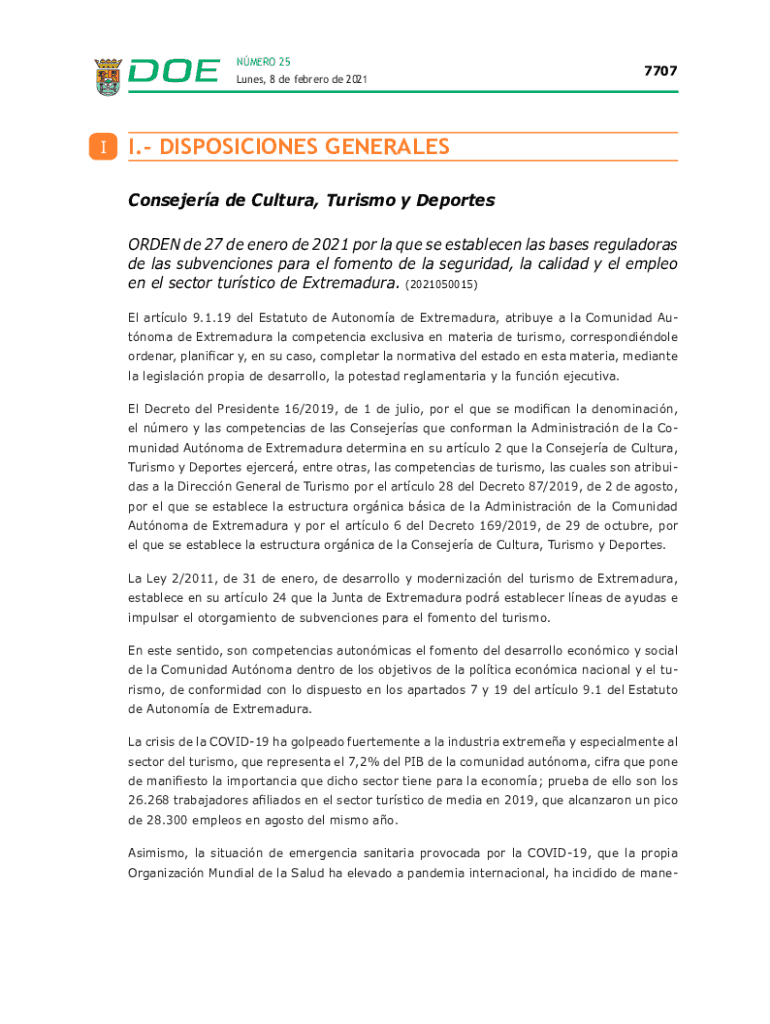 DOE NÚMERO 25
Lunes, 8 de febrero de 2021

7707

I I.- DISPOSICIONES GENERALES

Consejería de Cultura, Turismo y Deportes

ORDEN de 27 de enero de 2021 por la que se establecen las bases reguladoras de las subvenciones para el fomento de la seguridad, la calidad y el empleo en el sector turístico de Extremadura. (2021050015)

El artículo 9.1.19 del Estatuto de Autonomía de Extremadura, atribuye a la Comunidad Autónoma de Extremadura la competencia exclusiva en materia de turismo, correspondiéndole ordenar, planificar y, en su caso, completar la normativa del estado en esta materia, mediante la legislación propia de desarrollo, la potestad reglamentaria y la función ejecutiva.

El Decreto del Presidente 16/2019, de 1 de julio, por el que se modifican la denominación, el número y las competencias de las Consejerías que conforman la Administración de la Comunidad Autónoma de Extremadura determina en su artículo 2 que la Consejería de Cultura, Turismo y Deportes ejercerá, entre otras, las competencias de turismo, las cuales son atribuidas a la Dirección General de Turismo por el artículo 28 del Decreto 87/2019, de 2 de agosto, por el que se establece la estructura orgánica básica de la Administración de la Comunidad Autónoma de Extremadura y por el artículo 6 del Decreto 169/2019, de 29 de octubre, por el que se establece la estructura orgánica de la Consejería de Cultura, Turismo y Deportes.

La Ley 2/2011, de 31 de enero, de desarrollo y modernización del turismo de Extremadura, establece en su artículo 24 que la Junta de Extremadura podrá establecer líneas de ayudas e impulsar el otorgamiento de subvenciones para el fomento del turismo.

En este sentido, son competencias autonómicas el fomento del desarrollo económico y social de la Comunidad Autónoma dentro de los objetivos de la política económica nacional y el turismo, de conformidad con lo dispuesto en los apartados 7 y 19 del artículo 9.1 del Estatuto de Autonomía de Extremadura.

La crisis de la COVID-19 ha golpeado fuertemente a la industria extremeña y especialmente al sector del turismo, que representa el 7,2% del PIB de la comunidad autónoma, cifra que pone de manifiesto la importancia que dicho sector tiene para la economía; prueba de ello son los 26.268 trabajadores afiliados en el sector turístico de media en 2019, que alcanzaron un pico de 28.300 empleos en agosto del mismo año.

Asimismo, la situación de emergencia sanitaria provocada por la COVID-19, que la propia Organización Mundial de la Salud ha elevado a pandemia internacional, ha incidido de mane-